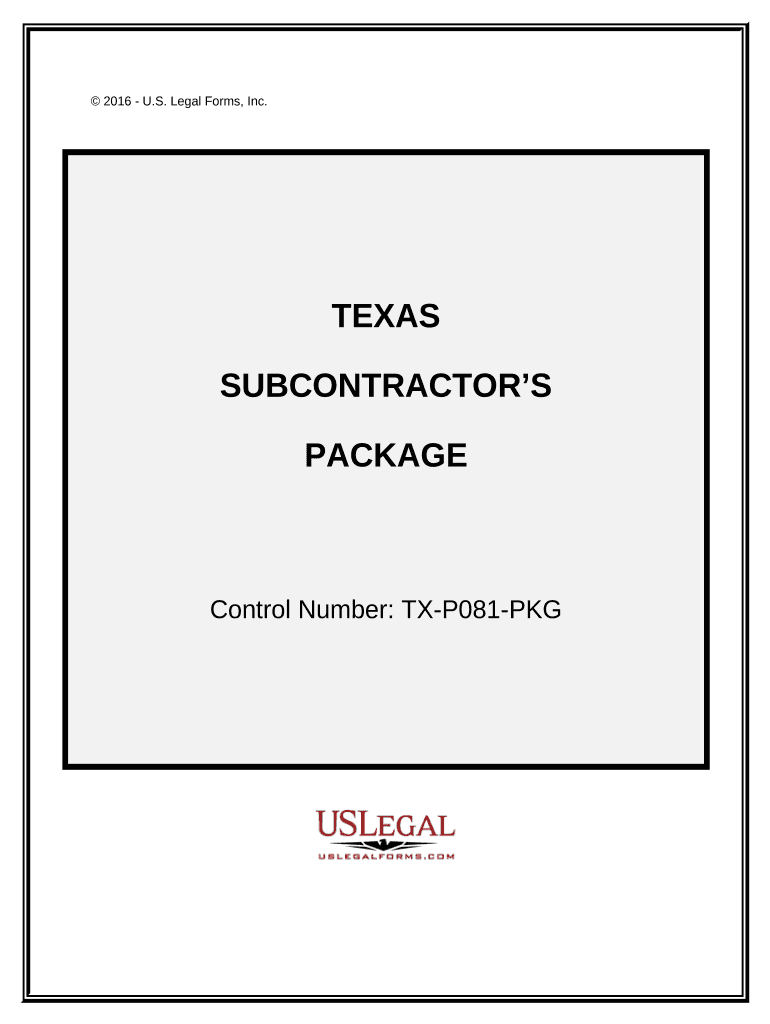 © 2016 - U.S. Legal Forms, Inc.

TEXAS

SUBCONTRACTOR'S

PACKAGE

Control Number: TX-P081-PKG

USLEGAL
USLEGALFORMS.COM